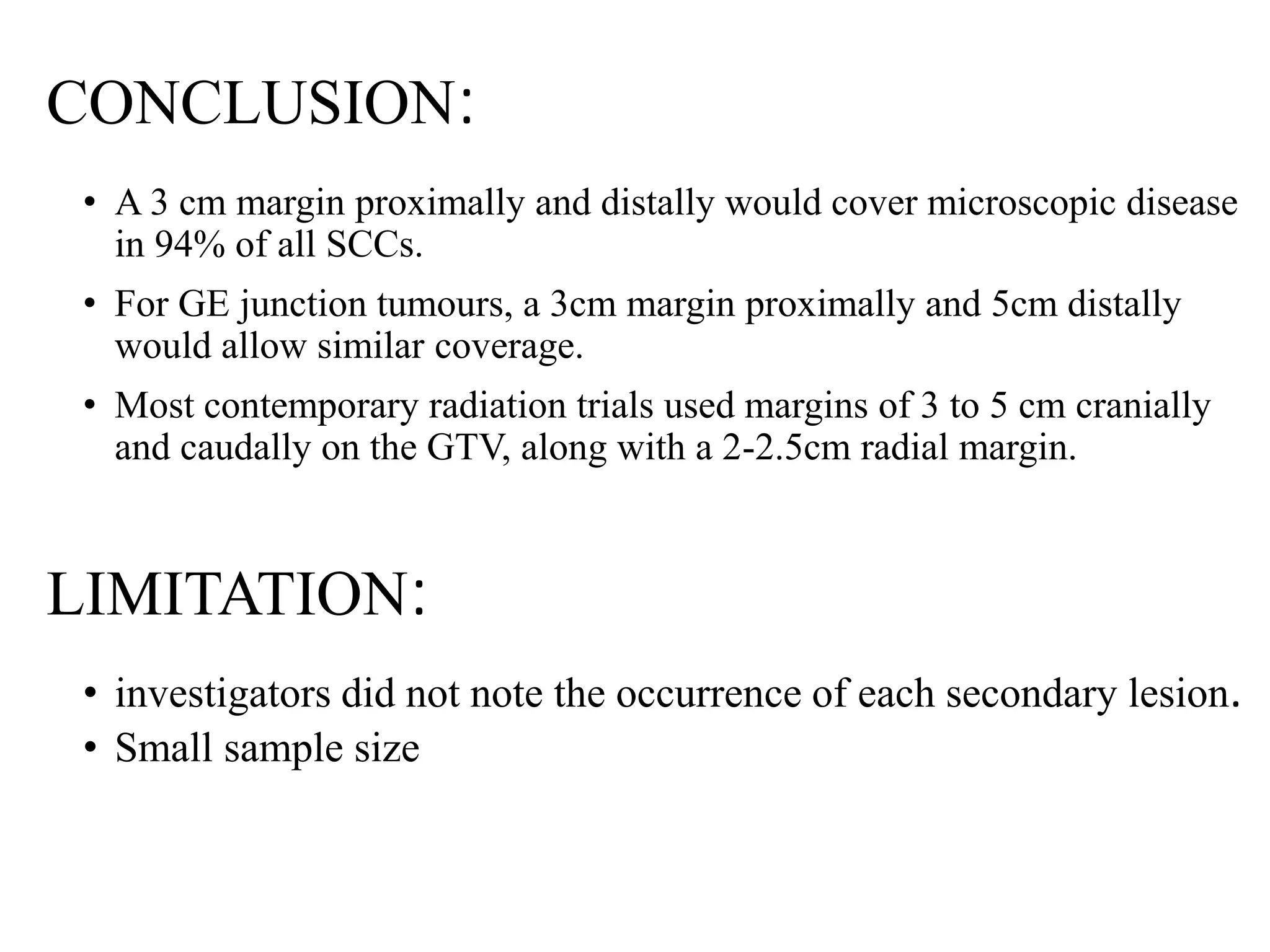 CONCLUSION:

• A 3 cm margin proximally and distally would cover microscopic disease in 94% of all SCCs.
• For GE junction tumours, a 3cm margin proximally and 5cm distally would allow similar coverage.
• Most contemporary radiation trials used margins of 3 to 5 cm cranially and caudally on the GTV, along with a 2-2.5cm radial margin.

LIMITATION:

• investigators did not note the occurrence of each secondary lesion.
• Small sample size